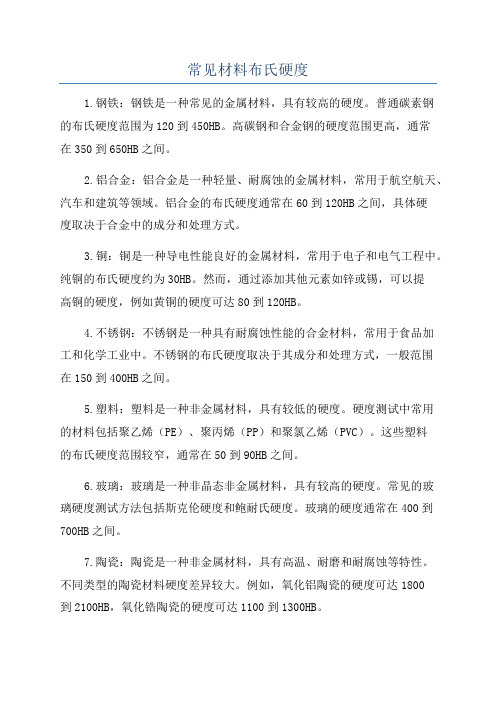 常见材料布氏硬度

1.钢铁：钢铁是一种常见的金属材料，具有较高的硬度。普通碳素钢的布氏硬度范围为120到450HB。高碳钢和合金钢的硬度范围更高，通常在350到650HB之间。

2.铝合金：铝合金是一种轻量、耐腐蚀的金属材料，常用于航空航天、汽车和建筑等领域。铝合金的布氏硬度通常在60到120HB之间，具体硬度取决于合金中的成分和处理方式。

3.铜：铜是一种导电性能良好的金属材料，常用于电子和电气工程中。纯铜的布氏硬度约为30HB。然而，通过添加其他元素如锌或锡，可以提高铜的硬度，例如黄铜的硬度可达80到120HB。

4.不锈钢：不锈钢是一种具有耐腐蚀性能的合金材料，常用于食品加工和化学工业中。不锈钢的布氏硬度取决于其成分和处理方式，一般范围在150到400HB之间。

5.塑料：塑料是一种非金属材料，具有较低的硬度。硬度测试中常用的材料包括聚乙烯（PE）、聚丙烯（PP）和聚氯乙烯（PVC）。这些塑料的布氏硬度范围较窄，通常在50到90HB之间。

6.玻璃：玻璃是一种非晶态非金属材料，具有较高的硬度。常见的玻璃硬度测试方法包括斯克伦硬度和鲍耐氏硬度。玻璃的硬度通常在400到700HB之间。

7.陶瓷：陶瓷是一种非金属材料，具有高温、耐磨和耐腐蚀等特性。不同类型的陶瓷材料硬度差异较大。例如，氧化铝陶瓷的硬度可达1800到2100HB，氧化锆陶瓷的硬度可达1100到1300HB。